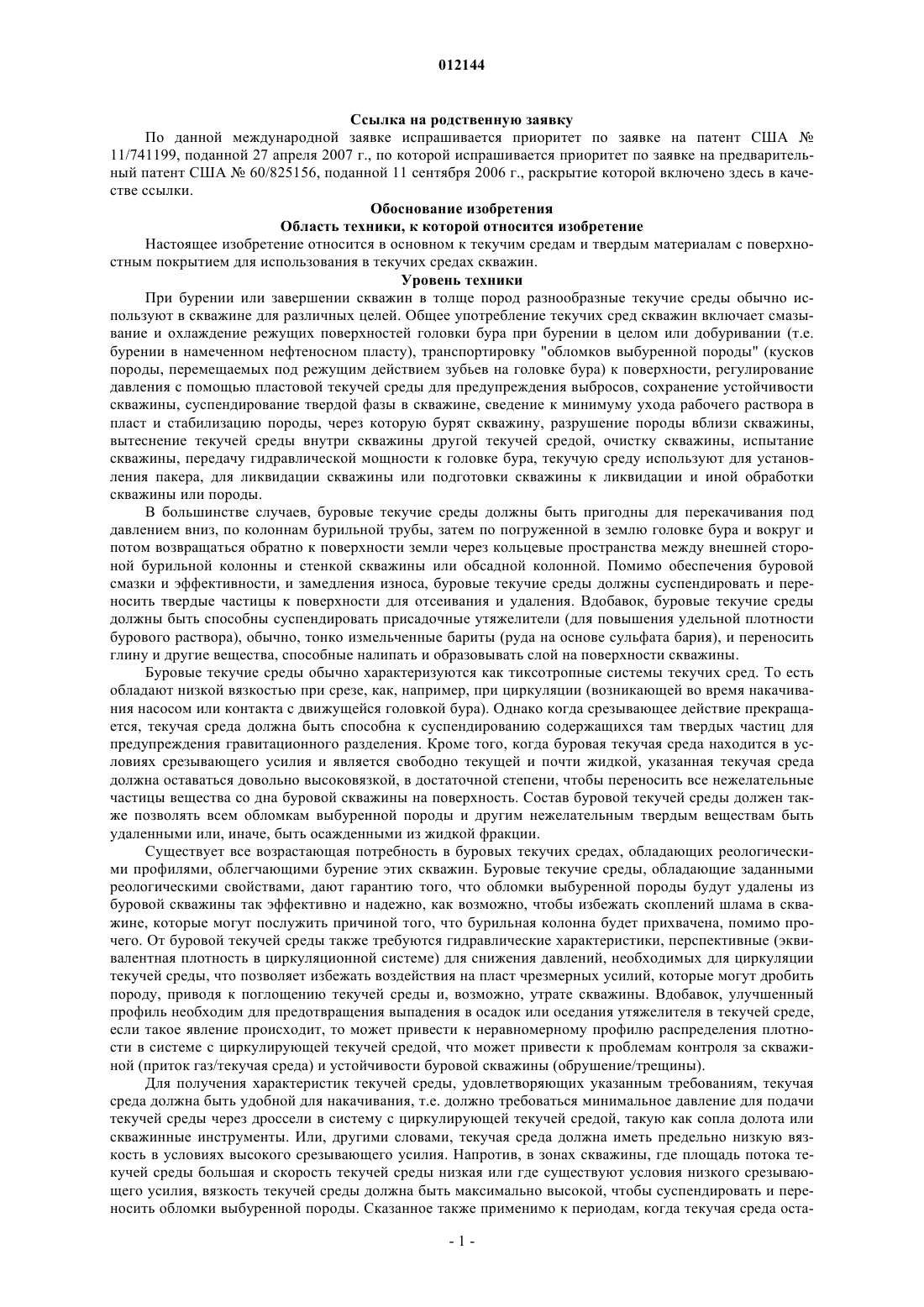 012144

Ссылка на родственную заявку

По данной международной заявке испрашивается приоритет по заявке на патент США № 11/741199, поданной 27 апреля 2007 г., по которой испрашивается приоритет по заявке на предварительный патент США № 60/825156, поданной 11 сентября 2006 г., раскрытие которой включено здесь в качестве ссылки.

Обоснование изобретения

Область техники, к которой относится изобретение

Настоящее изобретение относится в основном к текучим средам и твердым материалам с поверхностным покрытием для использования в текучих средах скважин.

Уровень техники

При бурении или завершении скважин в толще пород разнообразные текучие среды обычно используют в скважине для различных целей. Общее употребление текучих сред скважин включает смазывание и охлаждение режущих поверхностей головки бура при бурении в целом или добуривании (т.е. бурении в намеченном нефтеносном пласту), транспортировку "обломков выбуренной породы" (кусков породы, перемещаемых под режущим действием зубьев на головке бура) к поверхности, регулирование давления с помощью пластовой текучей среды для предупреждения выбросов, сохранение устойчивости скважины, суспендирование твердой фазы в скважине, сведение к минимуму ухода рабочего раствора в пласт и стабилизацию породы, через которую бурят скважину, разрушение породы вблизи скважины, вытеснение текучей среды внутри скважины другой текучей средой, очистку скважины, испытание скважины, передачу гидравлической мощности к головке бура, текучую среду используют для установления пакера, для ликвидации скважины или подготовки скважины к ликвидации и иной обработки скважины или породы.

В большинстве случаев, буровые текучие среды должны быть пригодны для перекачивания под давлением вниз, по колоннам бурильной трубы, затем по погруженной в землю головке бура и вокруг и потом возвращаться обратно к поверхности земли через кольцевые пространства между внешней стороной бурильной колонны и стенкой скважины или обсадной колонной. Помимо обеспечения буровой смазки и эффективности, и замедления износа, буровые текучие среды должны суспендировать и переносить твердые частицы к поверхности для отсеивания и удаления. Вдобавок, буровые текучие среды должны быть способны суспендировать присадочные утяжелители (для повышения удельной плотности бурового раствора), обычно, тонко измельченные бариты (руда на основе сульфата бария), и переносить глину и другие вещества, способные налипать и образовывать слой на поверхности скважины.

Буровые текучие среды обычно характеризуются как тиксотропные системы текучих сред. То есть обладают низкой вязкостью при срезе, как, например, при циркуляции (возникающей во время накачивания насосом или контакта с движущейся головкой бура). Однако когда срезывающее действие прекращается, текучая среда должна быть способна к суспендированию содержащихся там твердых частиц для предупреждения гравитационного разделения. Кроме того, когда буровая текучая среда находится в условиях срезывающего усилия и является свободно текущей и почти жидкой, указанная текучая среда должна оставаться довольно высоковязкой, в достаточной степени, чтобы переносить все нежелательные частицы вещества со дна буровой скважины на поверхность. Состав буровой текучей среды должен также позволять всем обломкам выбуренной породы и другим нежелательным твердым веществам быть удаленными или, иначе, быть осажденными из жидкой фракции.

Существует все возрастающая потребность в буровых текучих средах, обладающих реологическими профилями, облегчающими бурение этих скважин. Буровые текучие среды, обладающие заданными реологическими свойствами, дают гарантию того, что обломки выбуренной породы будут удалены из буровой скважины так эффективно и надежно, как возможно, чтобы избежать скоплений шлама в скважине, которые могут послужить причиной того, что бурильная колонна будет прихвачена, помимо прочего. От буровой текучей среды также требуются гидравлические характеристики, перспективные (эквивалентная плотность в циркуляционной системе) для снижения давлений, необходимых для циркуляции текучей среды, что позволяет избежать воздействия на пласт чрезмерных усилий, которые могут дробить породу, приводя к поглощению текучей среды и, возможно, утрате скважины. Вдобавок, улучшенный профиль необходим для предотвращения выпадения в осадок или оседания утяжелителя в текучей среде, если такое явление происходит, то может привести к неравномерному профилю распределения плотности в системе с циркулирующей текучей средой, что может привести к проблемам контроля за скважиной (приток газ/текучая среда) и устойчивости буровой скважины (обрушение/трещины).

Для получения характеристик текучей среды, удовлетворяющих указанным требованиям, текучая среда должна быть удобной для накачивания, т.е. должно требоваться минимальное давление для подачи текучей среды через дроссели в систему с циркулирующей текучей средой, такую как сопла долота или скважинные инструменты. Или, другими словами, текучая среда должна иметь предельно низкую вязкость в условиях высокого срезывающего усилия. Напротив, в зонах скважины, где площадь потока текучей среды большая и скорость текучей среды низкая или где существуют условия низкого срезывающего усилия, вязкость текучей среды должна быть максимально высокой, чтобы суспендировать и переносить обломки выбуренной породы. Сказанное также применимо к периодам, когда текучая среда оста-

- 1 -